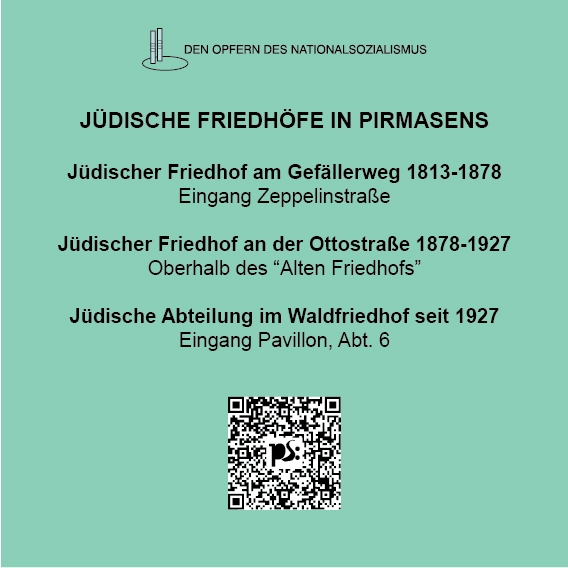 DEN OPFERN DES NATIONALSOZIALISMUS

JÜDISCHE FRIEDHÖFE IN PIRMASENS

Jüdischer Friedhof am Gefällerweg 1813-1878
Eingang Zeppelinstraße

Jüdischer Friedhof an der Ottostraße 1878-1927
Oberhalb des "Alten Friedhofs"

Jüdische Abteilung im Waldfriedhof seit 1927
Eingang Pavillon, Abt. 6

ps: